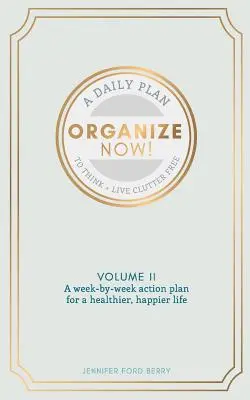 A DAILY PLAN

ORGANIZE NOW!

TO THINK + LIVE CLUTTER FREE

VOLUME II
A week-by-week action plan for a healthier, happier life

JENNIFER FORD BERRY